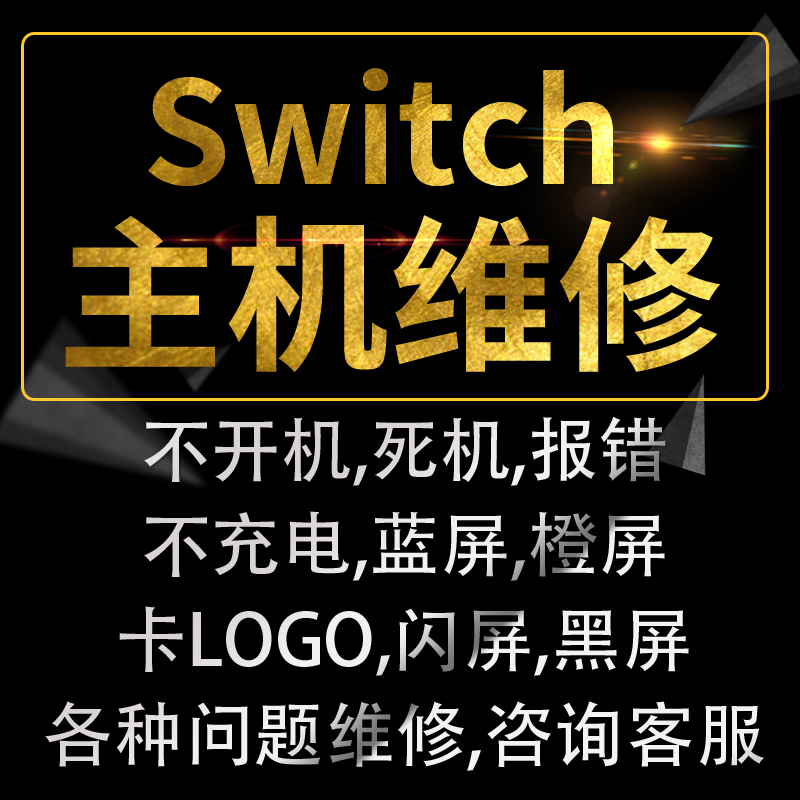 Switch
主机维修

不开机,死机,报错
不充电,蓝屏,橙屏
卡LOGO,闪屏,黑屏
各种问题维修,咨询客服